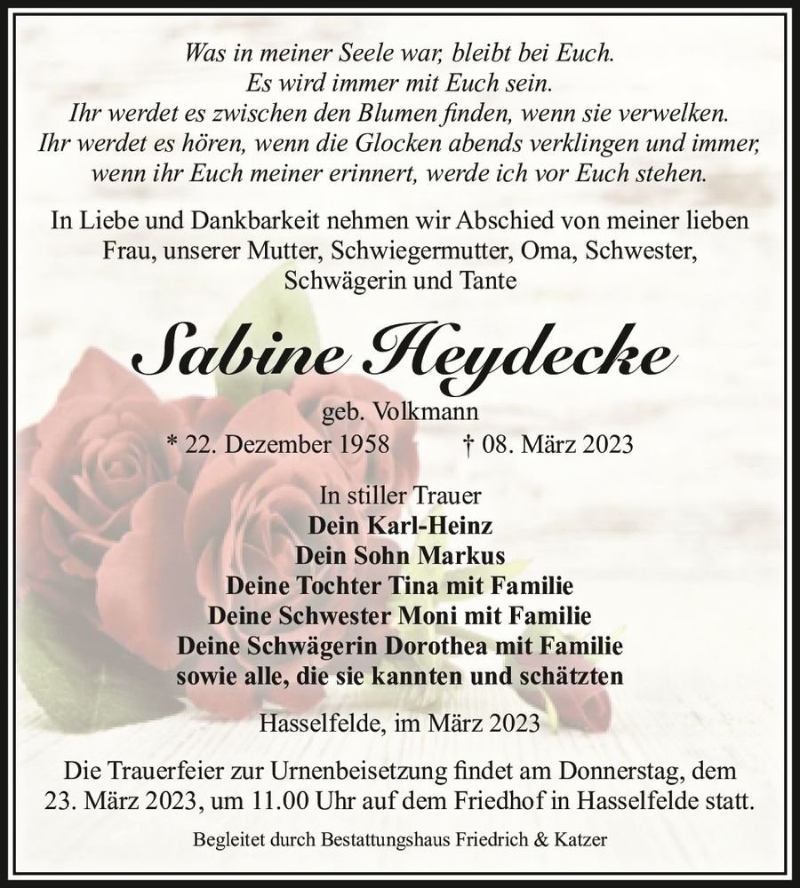 Was in meiner Seele war, bleibt bei Euch.
Es wird immer mit Euch sein.
Ihr werdet es zwischen den Blumen finden, wenn sie verwelken.
Ihr werdet es hören, wenn die Glocken abends verklingen und immer, wenn ihr Euch meiner erinnert, werde ich vor Euch stehen.

In Liebe und Dankbarkeit nehmen wir Abschied von meiner lieben Frau, unserer Mutter, Schwiegermutter, Oma, Schwester, Schwägerin und Tante

Sabine Heydecke

geb. Volkmann
* 22. Dezember 1958 † 08. März 2023

In stiller Trauer
Dein Karl-Heinz
Dein Sohn Markus
Deine Tochter Tina mit Familie
Deine Schwester Moni mit Familie
Deine Schwägerin Dorothea mit Familie
sowie alle, die sie kannten und schätzten

Hasselfelde, im März 2023

Die Trauerfeier zur Urnenbeisetzung findet am Donnerstag, dem 23. März 2023, um 11.00 Uhr auf dem Friedhof in Hasselfelde statt.

Begleitet durch Bestattungshaus Friedrich & Katzer